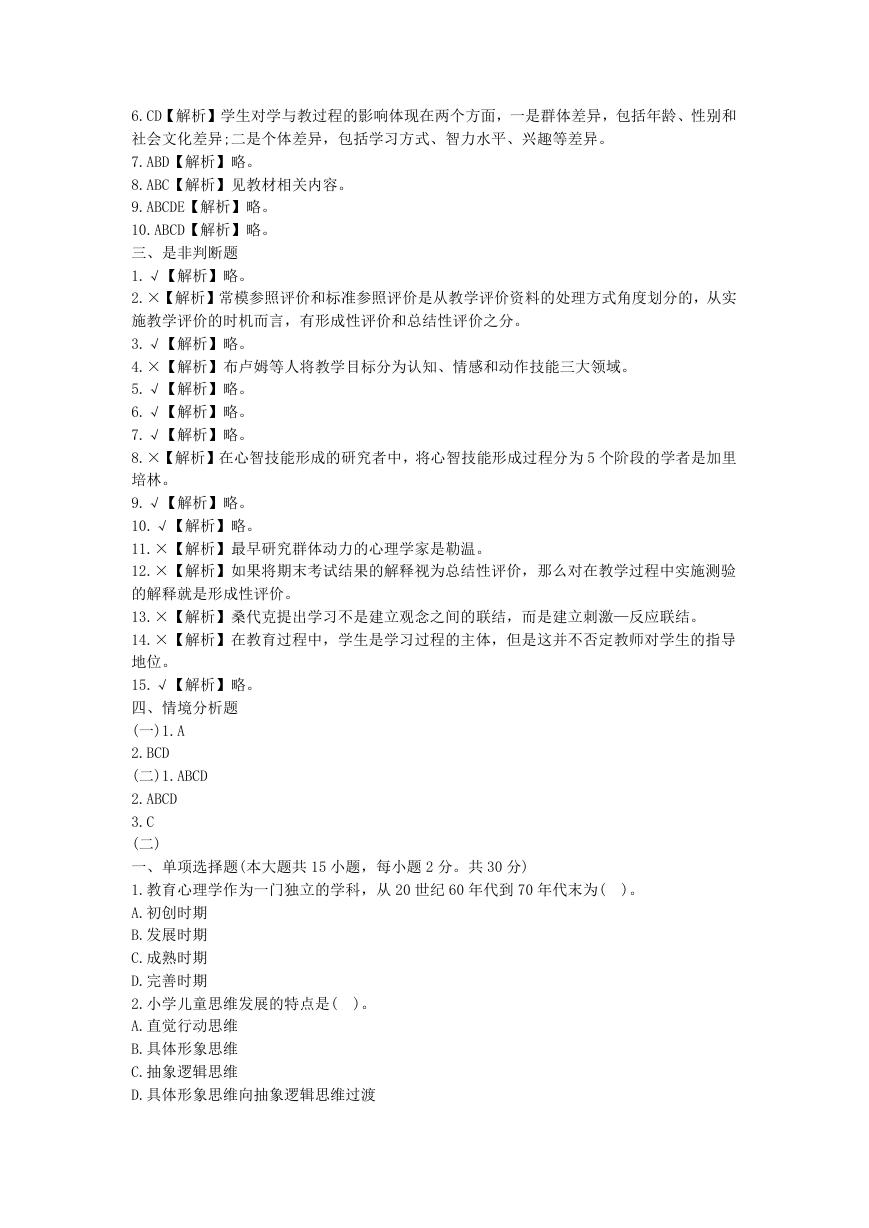 6.CD【解析】学生对学与教过程的影响体现在两个方面，一是群体差异，包括年龄、性别和社会文化差异;二是个体差异，包括学习方式、智力水平、兴趣等差异。
7.ABD【解析】略。
8.ABC【解析】见教材相关内容。
9.ABCDE【解析】略。
10.ABCD【解析】略。
三、是非判断题
1.√【解析】略。
2.×【解析】常模参照评价和标准参照评价是从教学评价资料的处理方式角度划分的，从实施教学评价的时机而言，有形成性评价和总结性评价之分。
3.√【解析】略。
4.×【解析】布卢姆等人将教学目标分为认知、情感和动作技能三大领域。
5.√【解析】略。
6.√【解析】略。
7.√【解析】略。
8.×【解析】在心智技能形成的研究者中，将心智技能形成过程分为5个阶段的学者是加里培林。
9.√【解析】略。
10.√【解析】略。
11.×【解析】最早研究群体动力的心理学家是勒温。
12.×【解析】如果将期末考试结果的解释视为总结性评价，那么对在教学过程中实施测验的解释就是形成性评价。
13.×【解析】桑代克提出学习不是建立观念之间的联结，而是建立刺激—反应联结。
14.×【解析】在教育过程中，学生是学习过程的主体，但是这并不否定教师对学生的指导地位。
15.√【解析】略。
四、情境分析题
(一)1.A
2.BCD
(二)1.ABCD
2.ABCD
3.C
(二)
一、单项选择题(本大题共15小题，每小题2分。共30分)
1.教育心理学作为一门独立的学科，从20世纪60年代到70年代末为( )。
A.初创时期
B.发展时期
C.成熟时期
D.完善时期
2.小学儿童思维发展的特点是( )。
A.直觉行动思维
B.具体形象思维
C.抽象逻辑思维
D.具体形象思维向抽象逻辑思维过渡